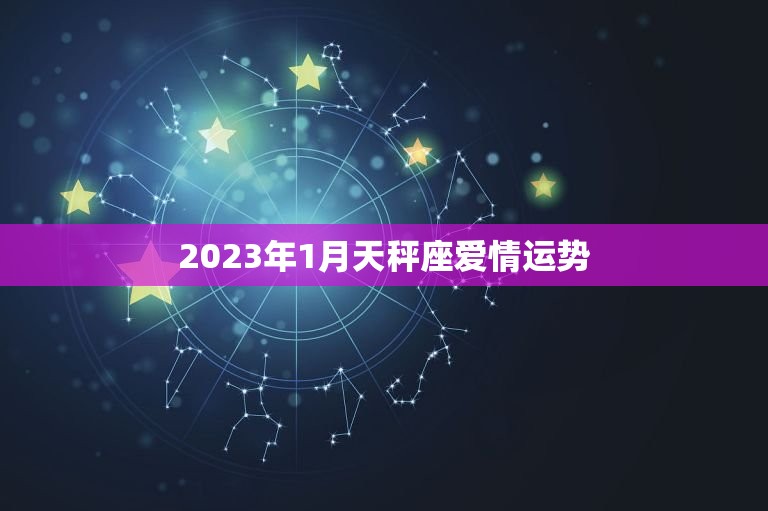 2023年1月天秤座爱情运势